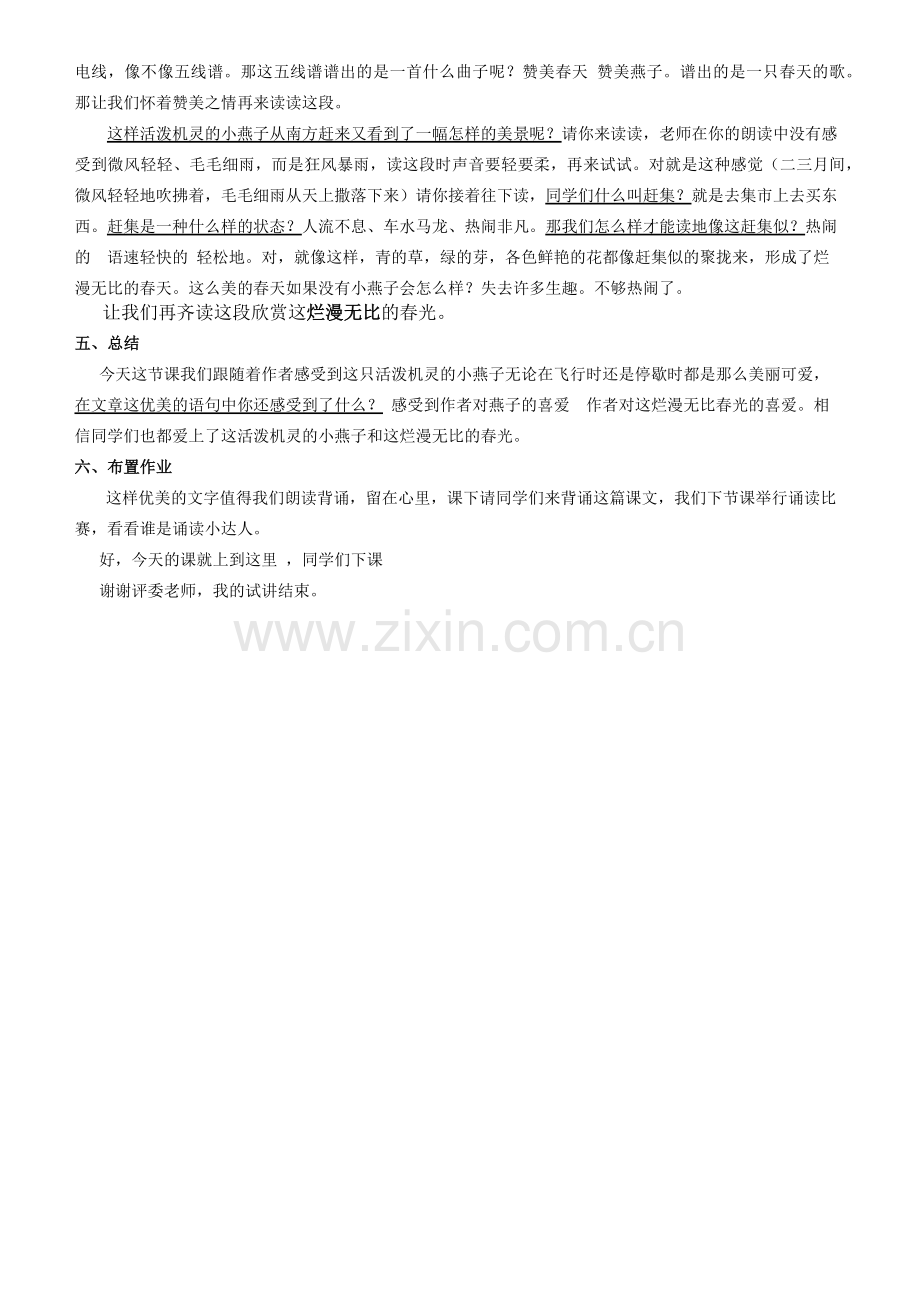 电线，像不像五线谱。那这五线谱谱出的是一首什么曲子呢？赞美春天 赞美燕子。谱出的是一只春天的歌。那让我们怀着赞美之情再来读读这段。

这样活泼机灵的小燕子从南方赶来又看到了一幅怎样的美景呢？请你来读读，老师在你的朗读中没有感受到微风轻轻、毛毛细雨，而是狂风暴雨，读这段时声音要轻要柔，再来试试。对就是这种感觉（二三月间，微风轻轻地吹拂着，毛毛细雨从天上撒落下来）请你接着往下读，同学们什么叫赶集？就是去集市上去买东西。赶集是一种什么样的状态？人流不息、车水马龙、热闹非凡。那我们怎么样才能读地像这赶集似？热闹的 语速轻快的 轻松地。对，就像这样，青的草，绿的芽，各色鲜艳的花都像赶集似的聚拢来，形成了烂漫无比的春天。这么美的春天如果没有小燕子会怎么样？失去许多生趣。不够热闹了。

让我们再齐读这段欣赏这烂漫无比的春光。

五、总结

今天这节课我们跟随着作者感受到这只活泼机灵的小燕子无论在飞行时还是停歇时都是那么美丽可爱，在文章这优美的语句中你还感受到了什么？ 感受到作者对燕子的喜爱 作者对这烂漫无比春光的喜爱。相信同学们也都爱上了这活泼机灵的小燕子和这烂漫无比的春光。

六、布置作业

这样优美的文字值得我们朗读背诵，留在心里，课下请同学们来背诵这篇课文，我们下节课举行诵读比赛，看看谁是诵读小达人。

好，今天的课就上到这里 ，同学们下课

谢谢评委老师，我的试讲结束。

www.zixin.com.cn